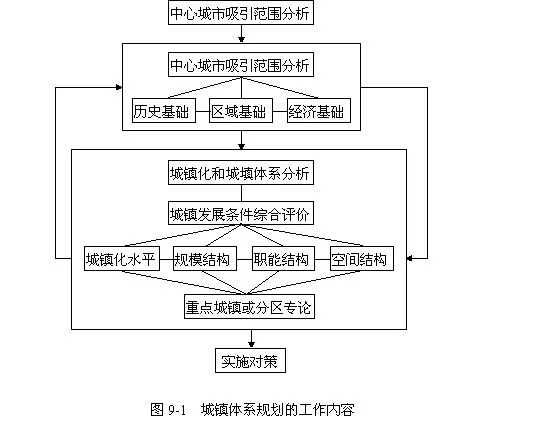 中心城市吸引范围分析

中心城市吸引范围分析

历史基础

区域基础

经济基础

城镇化和城填体系分析

城镇发展条件综合评价

城镇化水平

规模结构

职能结构

空间结构

重点城镇或分区专论

实施对策

图 9-1　城镇体系规划的工作内容